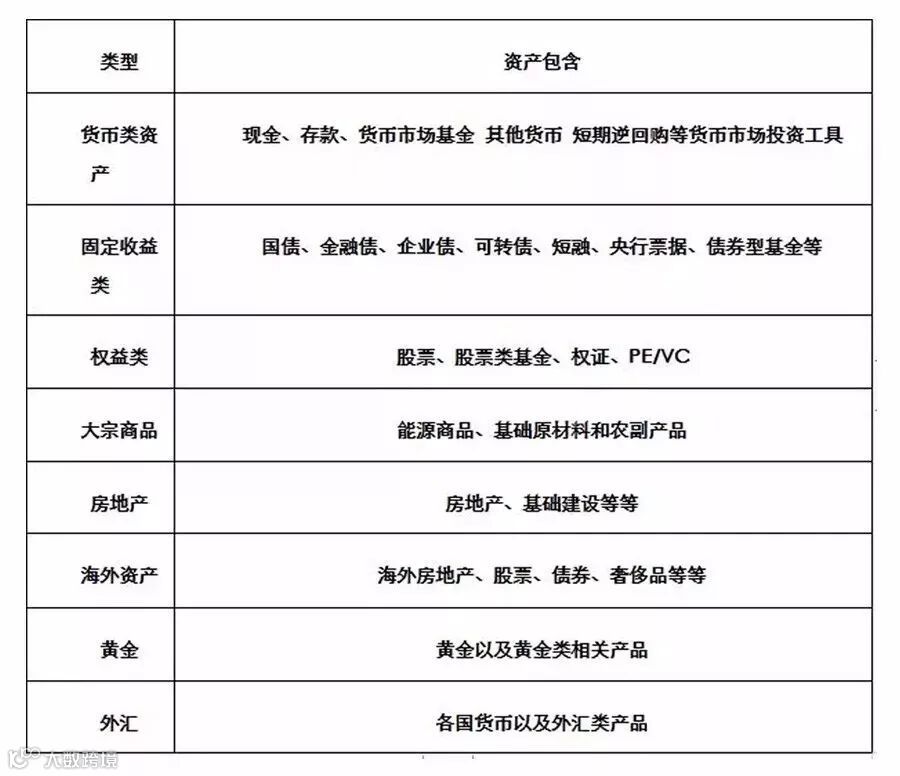 | 类型 | 资产包含 |
|---|---|
| 货币类资产 | 现金、存款、货币市场基金 其他货币 短期逆回购等货币市场投资工具 |
| 固定收益类 | 国债、金融债、企业债、可转债、短融、央行票据、债券型基金等 |
| 权益类 | 股票、股票类基金、权证、PE/VC |
| 大宗商品 | 能源商品、基础原材料和农副产品 |
| 房地产 | 房地产、基础建设等等 |
| 海外资产 | 海外房地产、股票、债券、奢侈品等等 |
| 黄金 | 黄金以及黄金类相关产品 |
| 外汇 | 各国货币以及外汇类产品 |

大数跨境